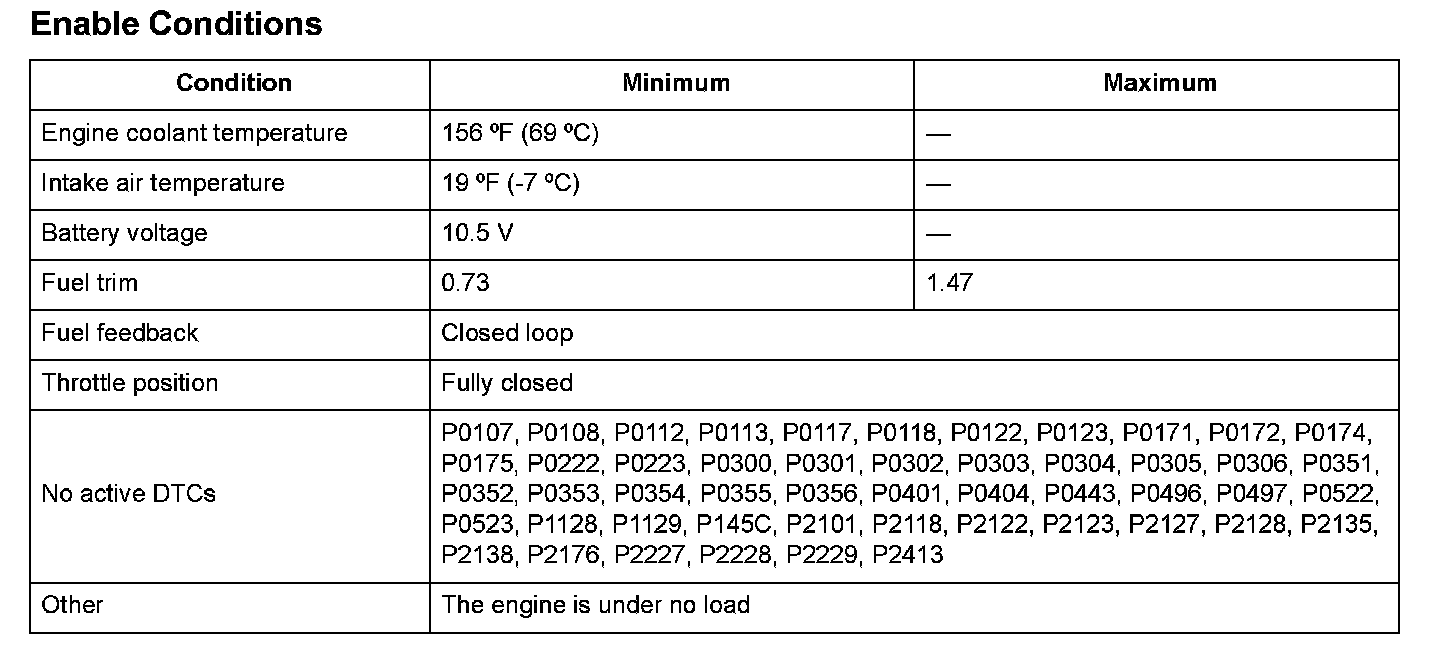 Enable Conditions

| Condition | Minimum | Maximum |
|---|---|---|
| Engine coolant temperature | 156 ºF (69 ºC) | — |
| Intake air temperature | 19 ºF (-7 ºC) | — |
| Battery voltage | 10.5 V | — |
| Fuel trim | 0.73 | 1.47 |
| Fuel feedback | Closed loop | |
| Throttle position | Fully closed | |
| No active DTCs | P0107, P0108, P0112, P0113, P0117, P0118, P0122, P0123, P0171, P0172, P0174, P0175, P0222, P0223, P0300, P0301, P0302, P0303, P0304, P0305, P0306, P0351, P0352, P0353, P0354, P0355, P0356, P0401, P0404, P0443, P0496, P0497, P0522, P0523, P1128, P1129, P145C, P2101, P2118, P2122, P2123, P2127, P2128, P2135, P2138, P2176, P2227, P2228, P2229, P2413 | |
| Other | The engine is under no load | |